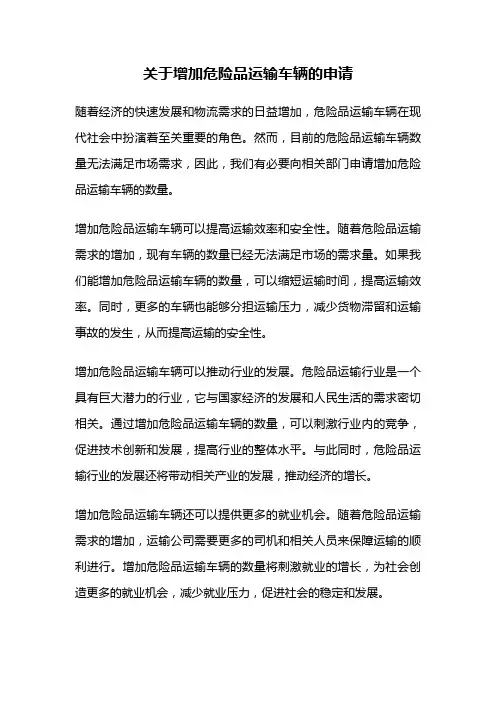 关于增加危险品运输车辆的申请

随着经济的快速发展和物流需求的日益增加，危险品运输车辆在现代社会中扮演着至关重要的角色。然而，目前的危险品运输车辆数量无法满足市场需求，因此，我们有必要向相关部门申请增加危险品运输车辆的数量。

增加危险品运输车辆可以提高运输效率和安全性。随着危险品运输需求的增加，现有车辆的数量已经无法满足市场的需求量。如果我们能增加危险品运输车辆的数量，可以缩短运输时间，提高运输效率。同时，更多的车辆也能够分担运输压力，减少货物滞留和运输事故的发生，从而提高运输的安全性。

增加危险品运输车辆可以推动行业的发展。危险品运输行业是一个具有巨大潜力的行业，它与国家经济的发展和人民生活的需求密切相关。通过增加危险品运输车辆的数量，可以刺激行业内的竞争，促进技术创新和发展，提高行业的整体水平。与此同时，危险品运输行业的发展还将带动相关产业的发展，推动经济的增长。

增加危险品运输车辆还可以提供更多的就业机会。随着危险品运输需求的增加，运输公司需要更多的司机和相关人员来保障运输的顺利进行。增加危险品运输车辆的数量将刺激就业的增长，为社会创造更多的就业机会，减少就业压力，促进社会的稳定和发展。